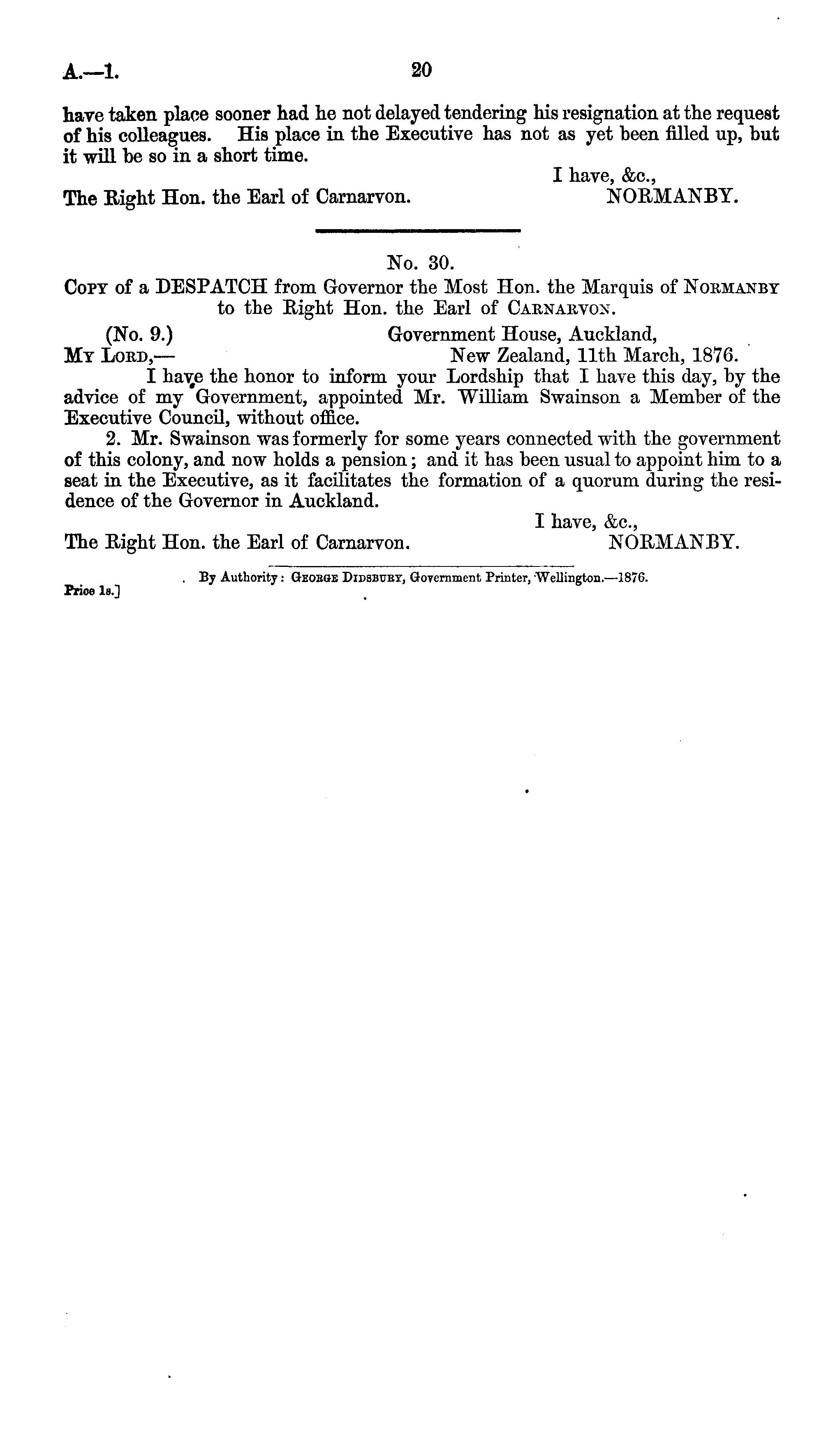 A.—1. 20

have taken place sooner had he not delayed tendering his resignation at the request of his colleagues. His place in the Executive has not as yet been filled up, but it will be so in a short time.

I have, &c.,
The Right Hon. the Earl of Carnarvon. NORMANBY.

No. 30.

Copy of a DESPATCH from Governor the Most Hon. the Marquis of Normanby to the Right Hon. the Earl of Carnarvon.

(No. 9.) Government House, Auckland,
My Lord,— New Zealand, 11th March, 1876.

I have the honor to inform your Lordship that I have this day, by the advice of my Government, appointed Mr. William Swainson a Member of the Executive Council, without office.

2. Mr. Swainson was formerly for some years connected with the government of this colony, and now holds a pension; and it has been usual to appoint him to a seat in the Executive, as it facilitates the formation of a quorum during the residence of the Governor in Auckland.

I have, &c.,
The Right Hon. the Earl of Carnarvon. NORMANBY.

By Authority: George Didsbury, Government Printer, Wellington.—1876.
Price 1s.]